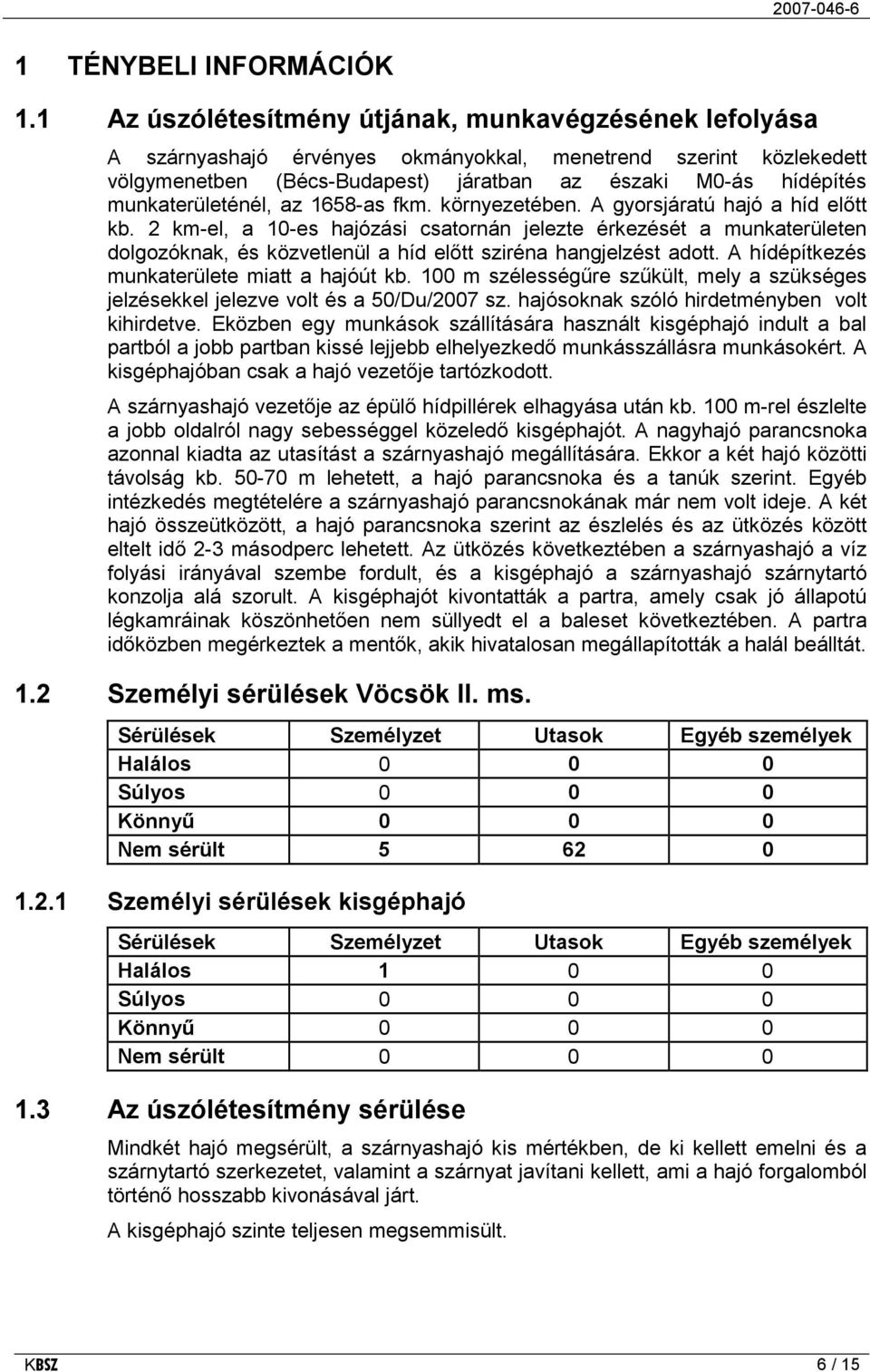 2007-046-6

1 TÉNYBELI INFORMÁCIÓK

1.1 Az úszólétesítmény útjának, munkavégzésének lefolyása

A szárnyashajó érvényes okmányokkal, menetrend szerint közlekedett völgymenetben (Bécs-Budapest) járatban az északi M0-ás hídépítés munkaterületénél, az 1658-as fkm. környezetében. A gyorsjáratú hajó a híd előtt kb. 2 km-el, a 10-es hajózási csatornán jelezte érkezését a munkaterületen dolgozóknak, és közvetlenül a híd előtt sziréna hangjelzést adott. A hídépítkezés munkaterülete miatt a hajóút kb. 100 m szélességűre szűkült, mely a szükséges jelzésekkel jelezve volt és a 50/Du/2007 sz. hajósoknak szóló hirdetményben volt kihirdetve. Eközben egy munkások szállítására használt kisgéphajó indult a bal partból a jobb partban kissé lejjebb elhelyezkedő munkásszállásra munkásokért. A kisgéphajóban csak a hajó vezetője tartózkodott.

A szárnyashajó vezetője az épülő hídpillérek elhagyása után kb. 100 m-rel észlelte a jobb oldalról nagy sebességgel közeledő kisgéphajót. A nagyhajó parancsnoka azonnal kiadta az utasítást a szárnyashajó megállítására. Ekkor a két hajó közötti távolság kb. 50-70 m lehetett, a hajó parancsnoka és a tanúk szerint. Egyéb intézkedés megtételére a szárnyashajó parancsnokának már nem volt ideje. A két hajó összeütközött, a hajó parancsnoka szerint az észlelés és az ütközés között eltelt idő 2-3 másodperc lehetett. Az ütközés következtében a szárnyashajó a víz folyási irányával szembe fordult, és a kisgéphajó a szárnyashajó szárnytartó konzolja alá szorult. A kisgéphajót kivontatták a partra, amely csak jó állapotú légkamráinak köszönhetően nem süllyedt el a baleset következtében. A partra időközben megérkeztek a mentők, akik hivatalosan megállapították a halál beálltát.

1.2 Személyi sérülések Vöcsök II. ms.

| Sérülések | Személyzet | Utasok | Egyéb személyek |
|---|---|---|---|
| Halálos | 0 | 0 | 0 |
| Súlyos | 0 | 0 | 0 |
| Könnyű | 0 | 0 | 0 |
| Nem sérült | 5 | 62 | 0 |

1.2.1 Személyi sérülések kisgéphajó

| Sérülések | Személyzet | Utasok | Egyéb személyek |
|---|---|---|---|
| Halálos | 1 | 0 | 0 |
| Súlyos | 0 | 0 | 0 |
| Könnyű | 0 | 0 | 0 |
| Nem sérült | 0 | 0 | 0 |

1.3 Az úszólétesítmény sérülése

Mindkét hajó megsérült, a szárnyashajó kis mértékben, de ki kellett emelni és a szárnytartó szerkezetet, valamint a szárnyat javítani kellett, ami a hajó forgalomból történő hosszabb kivonásával járt.

A kisgéphajó szinte teljesen megsemmisült.

KBSZ 6 / 15